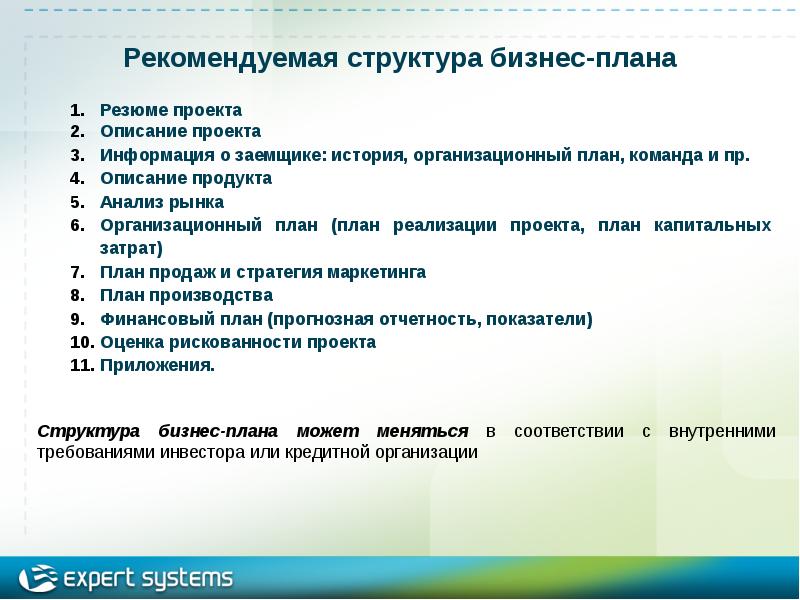 Рекомендуемая структура бизнес-плана

1. Резюме проекта
2. Описание проекта
3. Информация о заемщике: история, организационный план, команда и пр.
4. Описание продукта
5. Анализ рынка
6. Организационный план (план реализации проекта, план капитальных затрат)
7. План продаж и стратегия маркетинга
8. План производства
9. Финансовый план (прогнозная отчетность, показатели)
10. Оценка рискованности проекта
11. Приложения.

Структура бизнес-плана может меняться в соответствии с внутренними требованиями инвестора или кредитной организации

expert systems